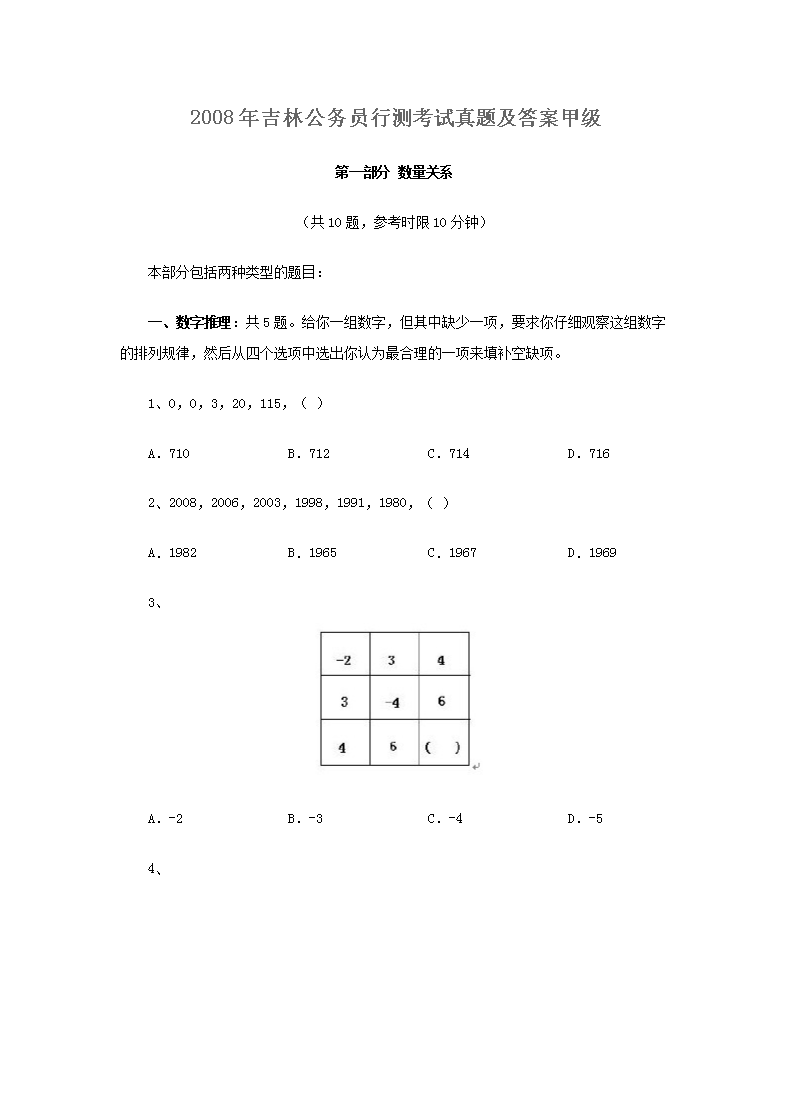 2008年吉林公务员行测考试真题及答案甲级

第一部分 数量关系

（共10题，参考时限10分钟）

本部分包括两种类型的题目：

一、数字推理：共5题。给你一组数字，但其中缺少一项，要求你仔细观察这组数字的排列规律，然后从四个选项中选出你认为最合理的一项来填补空缺项。

1、0，0，3，20，115，（ ）

A. 710　　B. 712　　C. 714　　D. 716

2、2008，2006，2003，1998，1991，1980，（ ）

A. 1982　　B. 1965　　C. 1967　　D. 1969

3、

| -2 | 3 | 4 |
|---|---|---|
| 3 | -4 | 6 |
| 4 | 6 | （ ） |

A. -2　　B. -3　　C. -4　　D. -5

4、